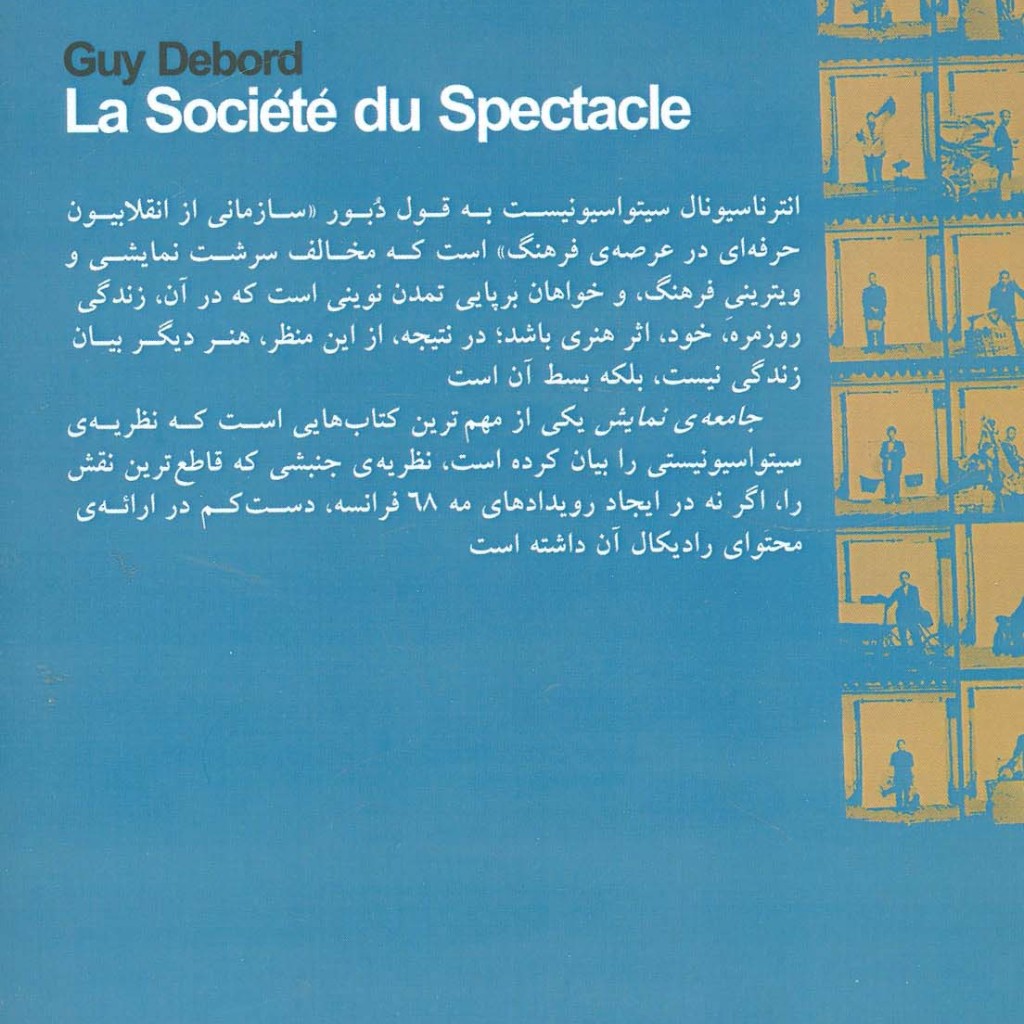 Guy Debord
La Société du Spectacle

انترناسیونال سیتواسیونیست به قول دُبور «سازمانی از انقلابیون حرفه‌ای در عرصه‌ی فرهنگ» است که مخالف سرشت نمایشی و ویترینیِ فرهنگ، و خواهان برپایی تمدن نوینی است که در آن، زندگی روزمره، خود، اثر هنری باشد؛ در نتیجه، از این منظر، هنر دیگر بیان زندگی نیست، بلکه بسط آن است

جامعه‌ی نمایش یکی از مهم‌ترین کتاب‌هایی است که نظریه‌ی سیتواسیونیستی را بیان کرده است، نظریه‌ی جنبشی که قاطع‌ترین نقش را، اگر نه در ایجاد رویدادهای مه ۶۸ فرانسه، دست‌کم در ارائه‌ی محتوای رادیکال آن داشته است